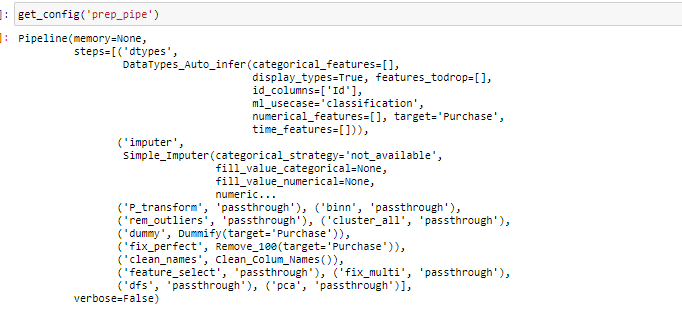 ]: get_config('prep_pipe')

]: Pipeline(memory=None,
         steps=[('dtypes',
                 DataTypes_Auto_infer(categorical_features=[],
                                      display_types=True, features_todrop=[],
                                      id_columns=['Id'],
                                      ml_usecase='classification',
                                      numerical_features=[], target='Purchase',
                                      time_features=[])),
                ('imputer',
                 Simple_Imputer(categorical_strategy='not_available',
                                fill_value_categorical=None,
                                fill_value_numerical=None,
                                numeric...
                ('P_transform', 'passthrough'), ('binn', 'passthrough'),
                ('rem_outliers', 'passthrough'), ('cluster_all', 'passthrough'),
                ('dummy', Dummify(target='Purchase')),
                ('fix_perfect', Remove_100(target='Purchase')),
                ('clean_names', Clean_Colum_Names()),
                ('feature_select', 'passthrough'), ('fix_multi', 'passthrough'),
                ('dfs', 'passthrough'), ('pca', 'passthrough')],
         verbose=False)